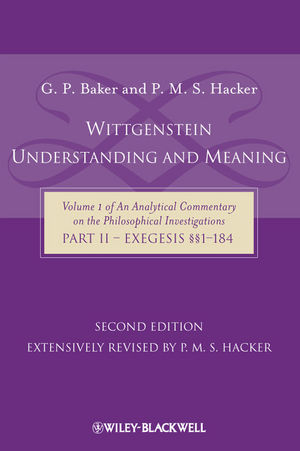 G. P. Baker and P. M. S. Hacker

WITTGENSTEIN
UNDERSTANDING AND MEANING

Volume 1 of An Analytical Commentary on the Philosophical Investigations
PART II – EXEGESIS §§1–184

SECOND EDITION
EXTENSIVELY REVISED BY P. M. S. HACKER

WILEY-BLACKWELL